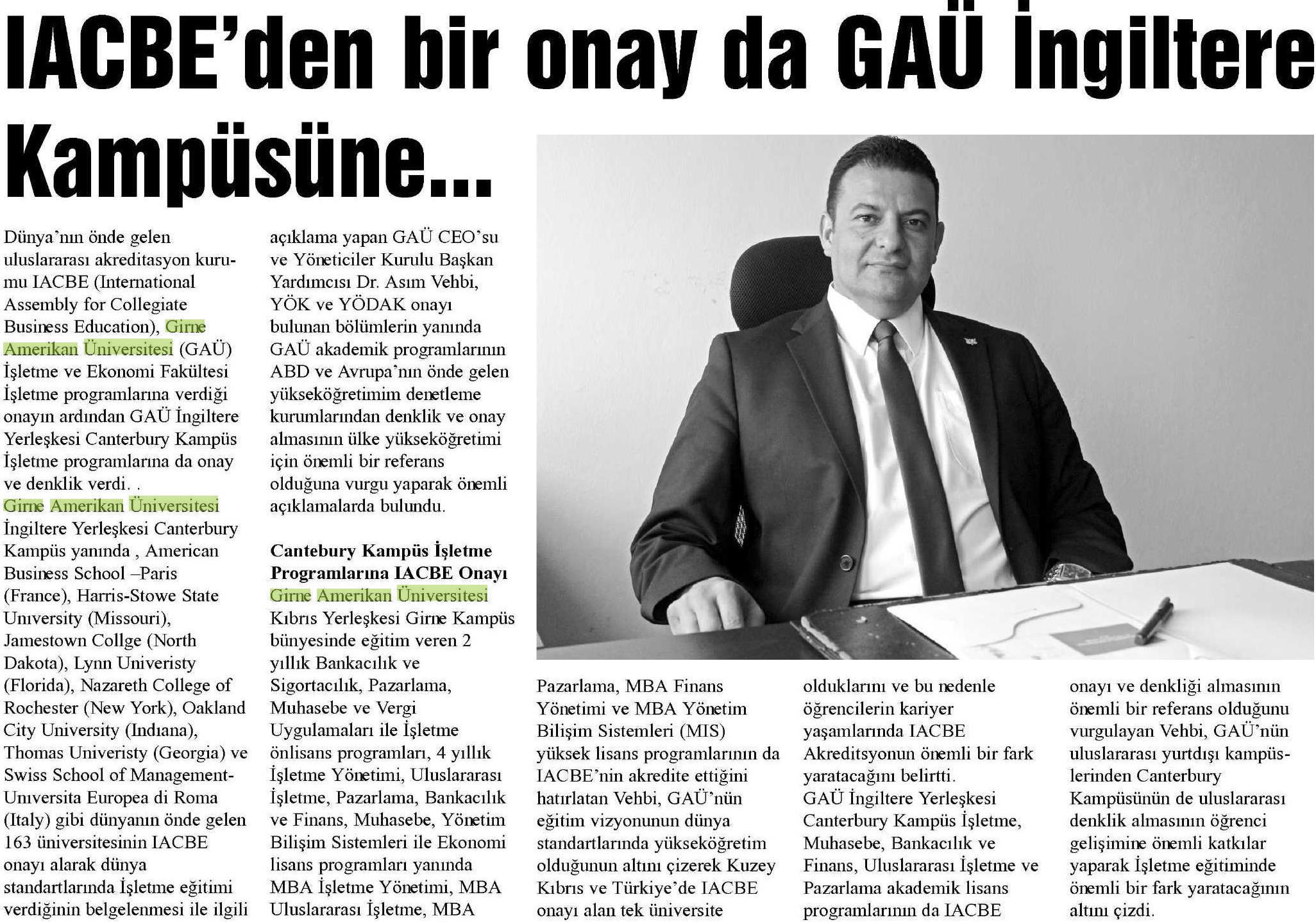 IACBE'den bir onay da GAÜ İngiltere Kampüsüne...

Dünya'nın önde gelen uluslararası akreditasyon kurumu IACBE (International Assembly for Collegiate Business Education), Girne Amerikan Üniversitesi (GAÜ) İşletme ve Ekonomi Fakültesi İşletme programlarına verdiği onayın ardından GAÜ İngiltere Yerleşkesi Canterbury Kampüs İşletme programlarına da onay ve denklik verdi. .
Girne Amerikan Üniversitesi İngiltere Yerleşkesi Canterbury Kampüs yanında , American Business School –Paris (France), Harris-Stowe State University (Missouri), Jamestown Collge (North Dakota), Lynn Univeristy (Florida), Nazareth College of Rochester (New York), Oakland City University (Indiana), Thomas Univeristy (Georgia) ve Swiss School of Management-Universita Europea di Roma (Italy) gibi dünyanın önde gelen 163 üniversitesinin IACBE onayı alarak dünya standartlarında İşletme eğitimi verdiğinin belgelenmesi ile ilgili açıklama yapan GAÜ CEO'su ve Yöneticiler Kurulu Başkan Yardımcısı Dr. Asım Vehbi, YÖK ve YÖDAK onayı bulunan bölümlerin yanında GAÜ akademik programlarının ABD ve Avrupa'nın önde gelen yükseköğretimim denetleme kurumlarından denklik ve onay almasının ülke yükseköğretimi için önemli bir referans olduğuna vurgu yaparak önemli açıklamalarda bulundu.

Cantebury Kampüs İşletme Programlarına IACBE Onayı
Girne Amerikan Üniversitesi Kıbrıs Yerleşkesi Girne Kampüs bünyesinde eğitim veren 2 yıllık Bankacılık ve Sigortacılık, Pazarlama, Muhasebe ve Vergi Uygulamaları ile İşletme önlisans programları, 4 yıllık İşletme Yönetimi, Uluslararası İşletme, Pazarlama, Bankacılık ve Finans, Muhasebe, Yönetim Bilişim Sistemleri ile Ekonomi lisans programları yanında MBA İşletme Yönetimi, MBA Uluslararası İşletme, MBA Pazarlama, MBA Finans Yönetimi ve MBA Yönetim Bilişim Sistemleri (MIS) yüksek lisans programlarının da IACBE'nin akredite ettiğini hatırlatan Vehbi, GAÜ'nün eğitim vizyonunun dünya standartlarında yükseköğretim olduğunun altını çizerek Kuzey Kıbrıs ve Türkiye'de IACBE onayı alan tek üniversite olduklarını ve bu nedenle öğrencilerin kariyer yaşamlarında IACBE Akreditsyonun önemli bir fark yaratacağını belirtti.
GAÜ İngiltere Yerleşkesi Canterbury Kampüs İşletme, Muhasebe, Bankacılık ve Finans, Uluslararası İşletme ve Pazarlama akademik lisans programlarının da IACBE onayı ve denkliği almasının önemli bir referans olduğunu vurgulayan Vehbi, GAÜ'nün uluslararası yurtdışı kampüslerinden Canterbury Kampüsünün de uluslararası denklik almasının öğrenci gelişimine önemli katkılar yaparak İşletme eğitiminde önemli bir fark yaratacağının altını çizdi.